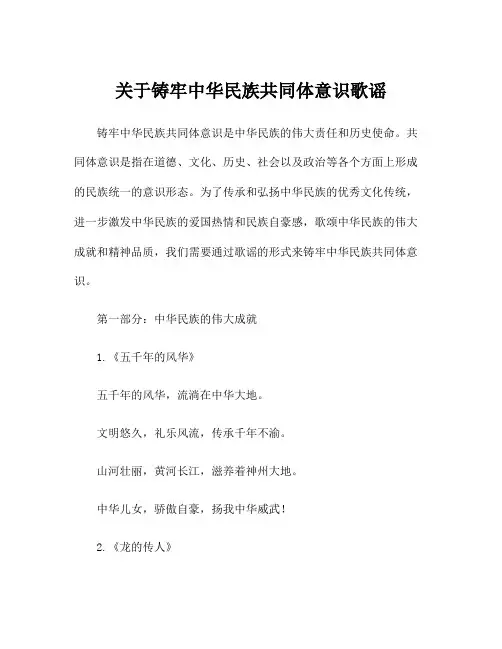 关于铸牢中华民族共同体意识歌谣

铸牢中华民族共同体意识是中华民族的伟大责任和历史使命。共同体意识是指在道德、文化、历史、社会以及政治等各个方面上形成的民族统一的意识形态。为了传承和弘扬中华民族的优秀文化传统，进一步激发中华民族的爱国热情和民族自豪感，歌颂中华民族的伟大成就和精神品质，我们需要通过歌谣的形式来铸牢中华民族共同体意识。

第一部分：中华民族的伟大成就

1.《五千年的风华》

五千年的风华，流淌在中华大地。

文明悠久，礼乐风流，传承千年不渝。

山河壮丽，黄河长江，滋养着神州大地。

中华儿女，骄傲自豪，扬我中华威武！

2.《龙的传人》